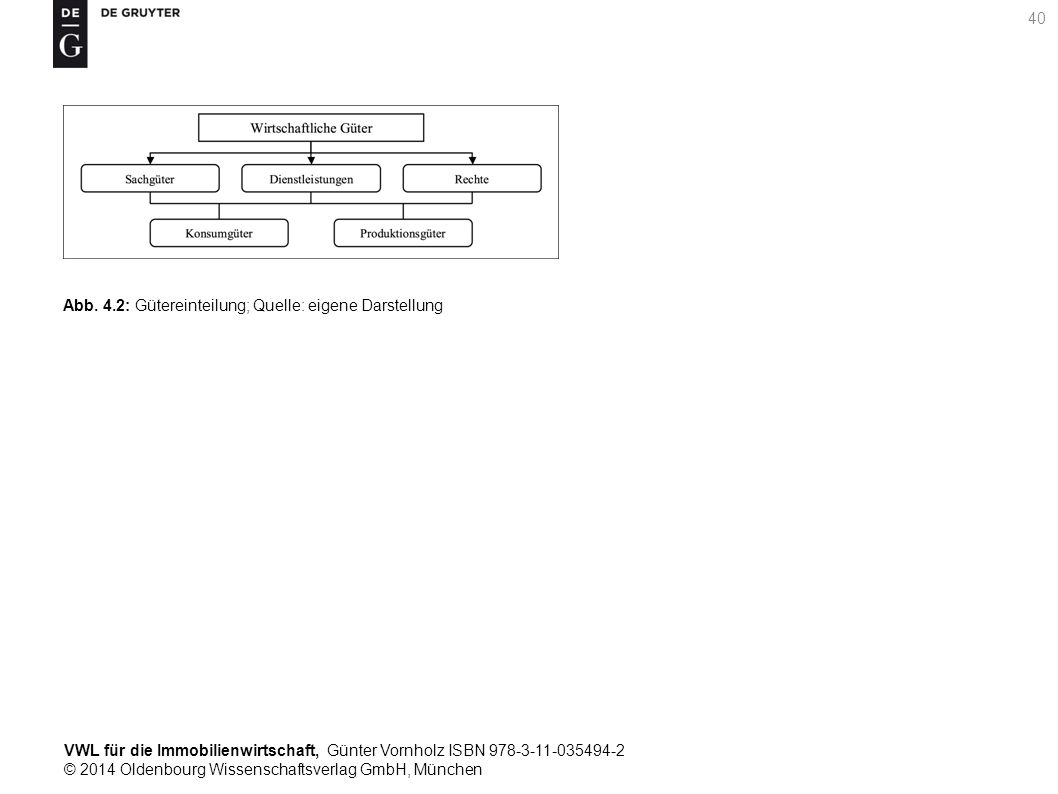 DE
G
DE GRUYTER

40

Wirtschaftliche Güter

Sachgüter

Dienstleistungen

Rechte

Konsumgüter

Produktionsgüter

Abb. 4.2: Gütereinteilung; Quelle: eigene Darstellung

VWL für die Immobilienwirtschaft, Günter Vornholz ISBN 978-3-11-035494-2
© 2014 Oldenbourg Wissenschaftsverlag GmbH, München